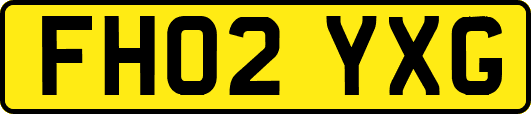 FH02 YXG